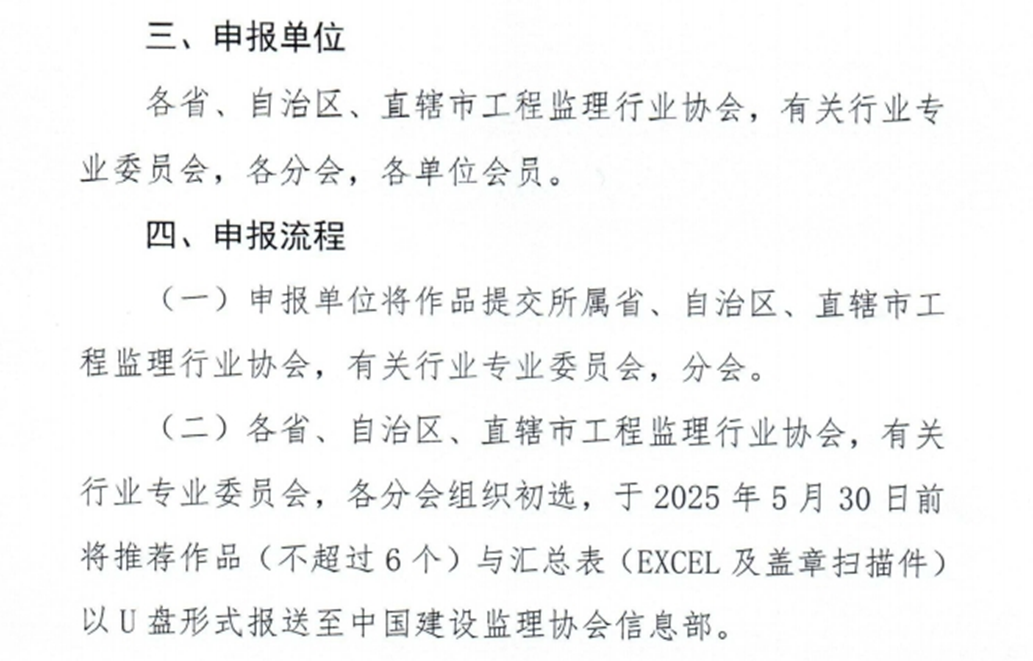 三、申报单位

各省、自治区、直辖市工程监理行业协会，有关行业专业委员会，各分会，各单位会员。

四、申报流程

（一）申报单位将作品提交所属省、自治区、直辖市工程监理行业协会，有关行业专业委员会，分会。

（二）各省、自治区、直辖市工程监理行业协会，有关行业专业委员会，各分会组织初选，于2025年5月30日前将推荐作品（不超过6个）与汇总表（EXCEL及盖章扫描件）以U盘形式报送至中国建设监理协会信息部。